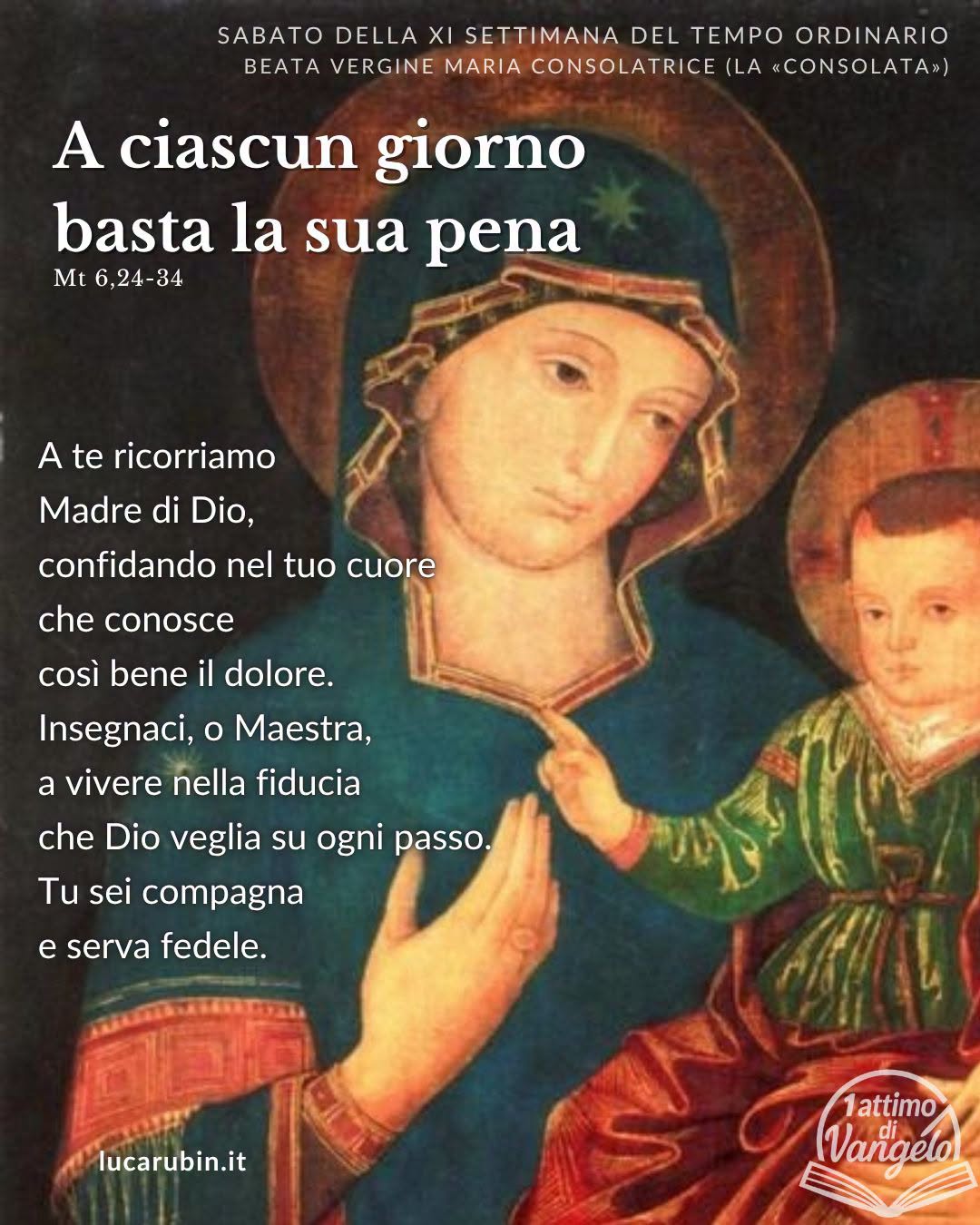 SABATO DELLA XI SETTIMANA DEL TEMPO ORDINARIO
BEATA VERGINE MARIA CONSOLATRICE (LA «CONSOLATA»)

A ciascun giorno basta la sua pena
Mt 6,24-34

A te ricorriamo
Madre di Dio,
confidando nel tuo cuore
che conosce
così bene il dolore.
Insegnaci, o Maestra,
a vivere nella fiducia
che Dio veglia su ogni passo.
Tu sei compagna
e serva fedele.

lucarubin.it

1attimo di Vangelo